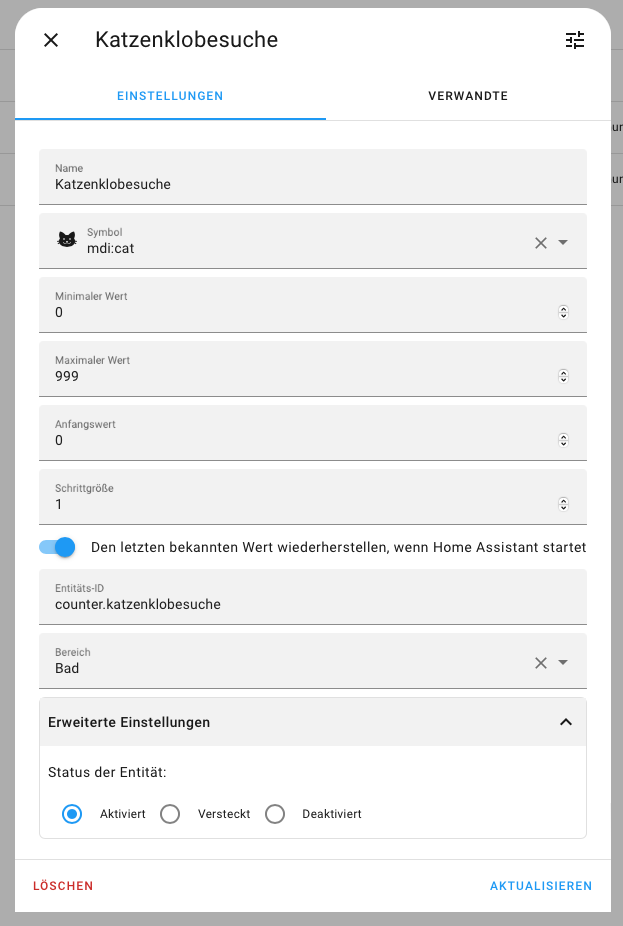 Katzenklobesuche

EINSTELLUNGEN

VERWANDTE

Name
Katzenklobesuche

Symbol
mdi:cat

Minimaler Wert
0

Maximaler Wert
999

Anfangswert
0

Schrittgröße
1

Den letzten bekannten Wert wiederherstellen, wenn Home Assistant startet

Entitäts-ID
counter.katzenklobesuche

Bereich
Bad

Erweiterte Einstellungen

Status der Entität:

Aktiviert
Versteckt
Deaktiviert

LÖSCHEN

AKTUALISIEREN